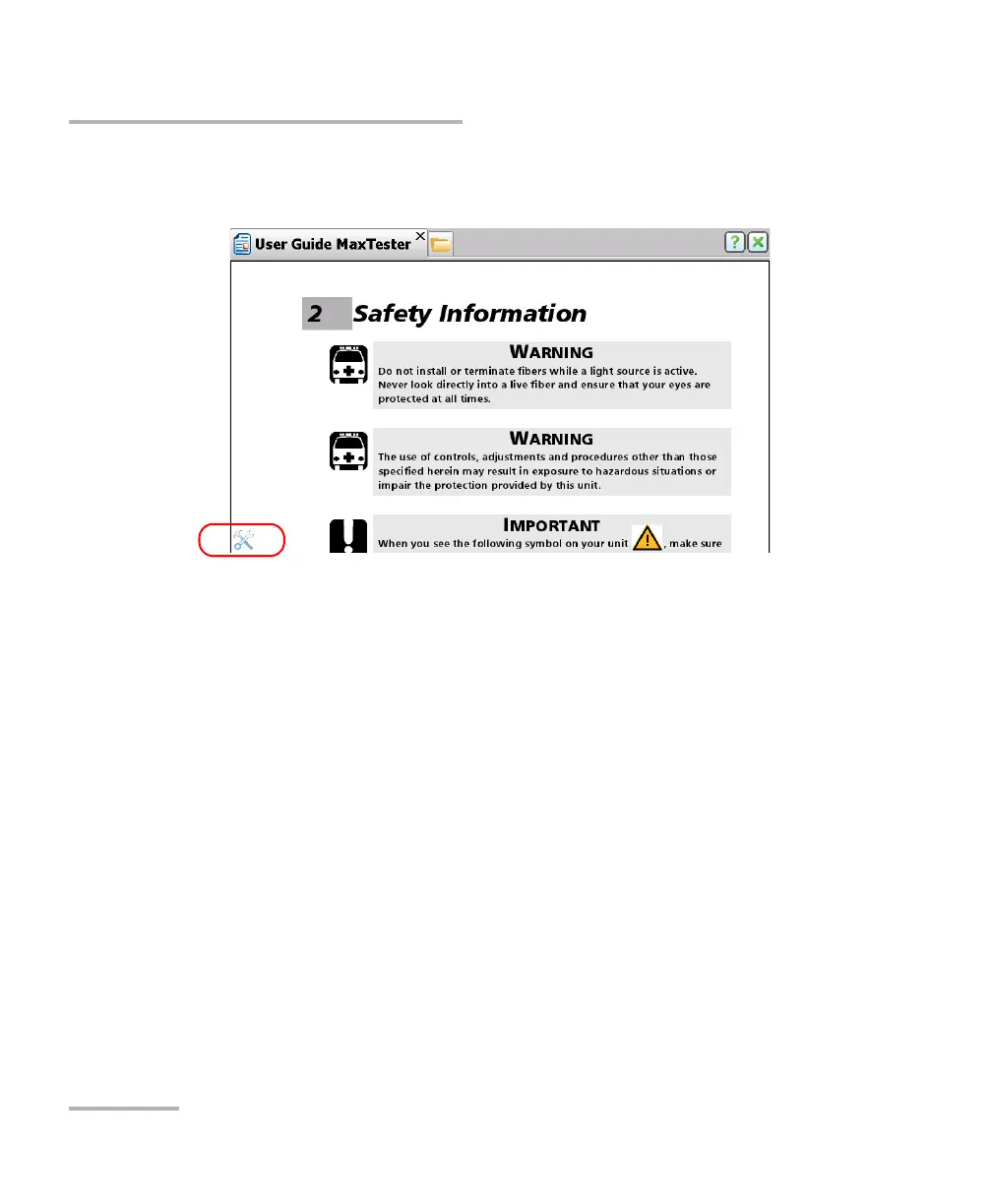 User Guide MaxTester

2 Safety Information

WARNING
Do not install or terminate fibers while a light source is active. Never look directly into a live fiber and ensure that your eyes are protected at all times.

WARNING
The use of controls, adjustments and procedures other than those specified herein may result in exposure to hazardous situations or impair the protection provided by this unit.

IMPORTANT
When you see the following symbol on your unit , make sure